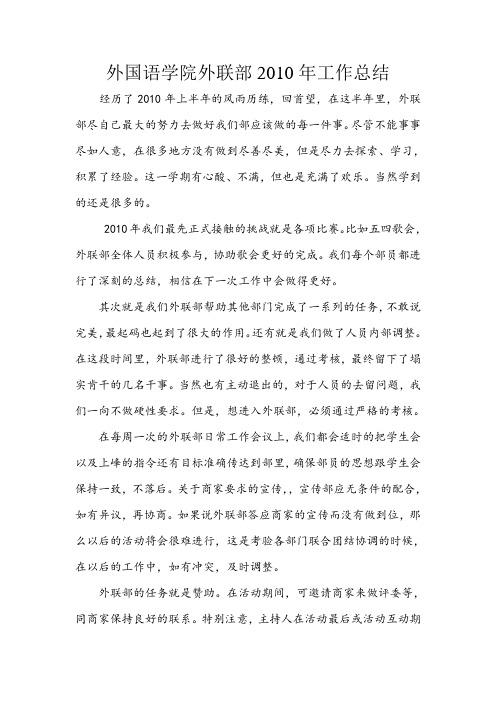 外国语学院外联部 2010 年工作总结

经历了 2010 年上半年的风雨历练，回首望，在这半年里，外联部尽自己最大的努力去做好我们部应该做的每一件事。尽管不能事事尽如人意，在很多地方没有做到尽善尽美，但是尽力去探索、学习，积累了经验。这一学期有心酸、不满，但也是充满了欢乐。当然学到的还是很多的。

2010 年我们最先正式接触的挑战就是各项比赛。比如五四歌会，外联部全体人员积极参与，协助歌会更好的完成。我们每个部员都进行了深刻的总结，相信在下一次工作中会做得更好。

其次就是我们外联部帮助其他部门完成了一系列的任务，不敢说完美，最起码也起到了很大的作用。还有就是我们做了人员内部调整。在这段时间里，外联部进行了很好的整顿，通过考核，最终留下了塌实肯干的几名干事。当然也有主动退出的，对于人员的去留问题，我们一向不做硬性要求。但是，想进入外联部，必须通过严格的考核。

在每周一次的外联部日常工作会议上，我们都会适时的把学生会以及上峰的指令还有目标准确传达到部里，确保部员的思想跟学生会保持一致，不落后。关于商家要求的宣传，，宣传部应无条件的配合，如有异议，再协商。如果说外联部答应商家的宣传而没有做到位，那么以后的活动将会很难进行，这是考验各部门联合团结协调的时候，在以后的工作中，如有冲突，及时调整。

外联部的任务就是赞助。在活动期间，可邀请商家来做评委等，同商家保持良好的联系。特别注意，主持人在活动最后或活动互动期